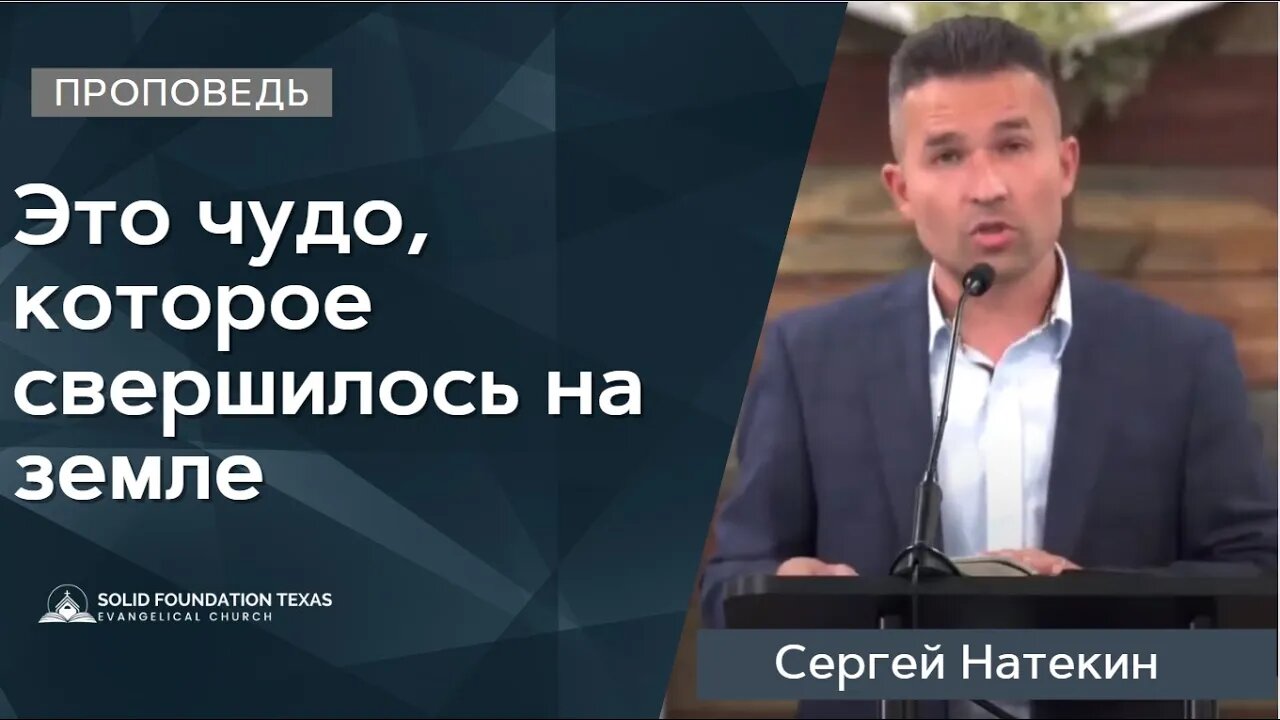 ПРОПОВЕДЬ

Это чудо, которое свершилось на земле

SOLID FOUNDATION TEXAS
EVANGELICAL CHURCH

Сергей Натекин